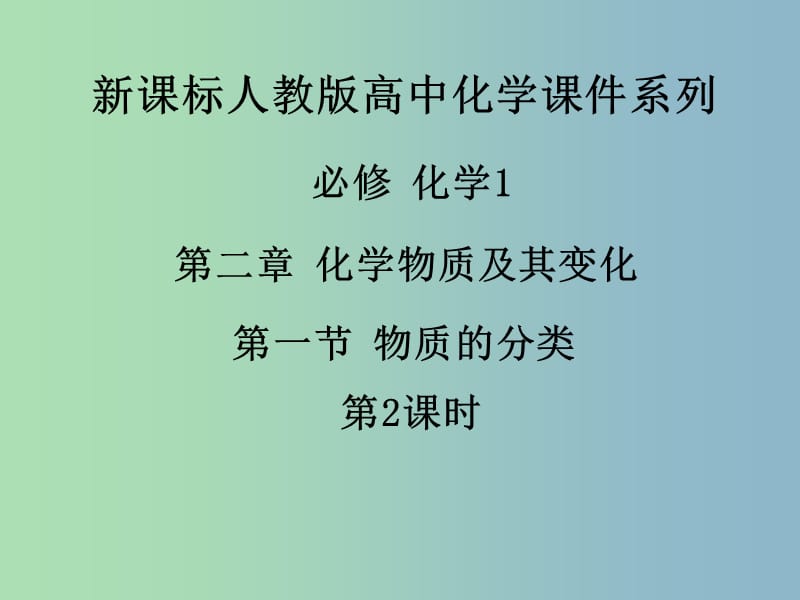 新课标人教版高中化学课件系列

必修 化学1

第二章 化学物质及其变化

第一节 物质的分类

第2课时